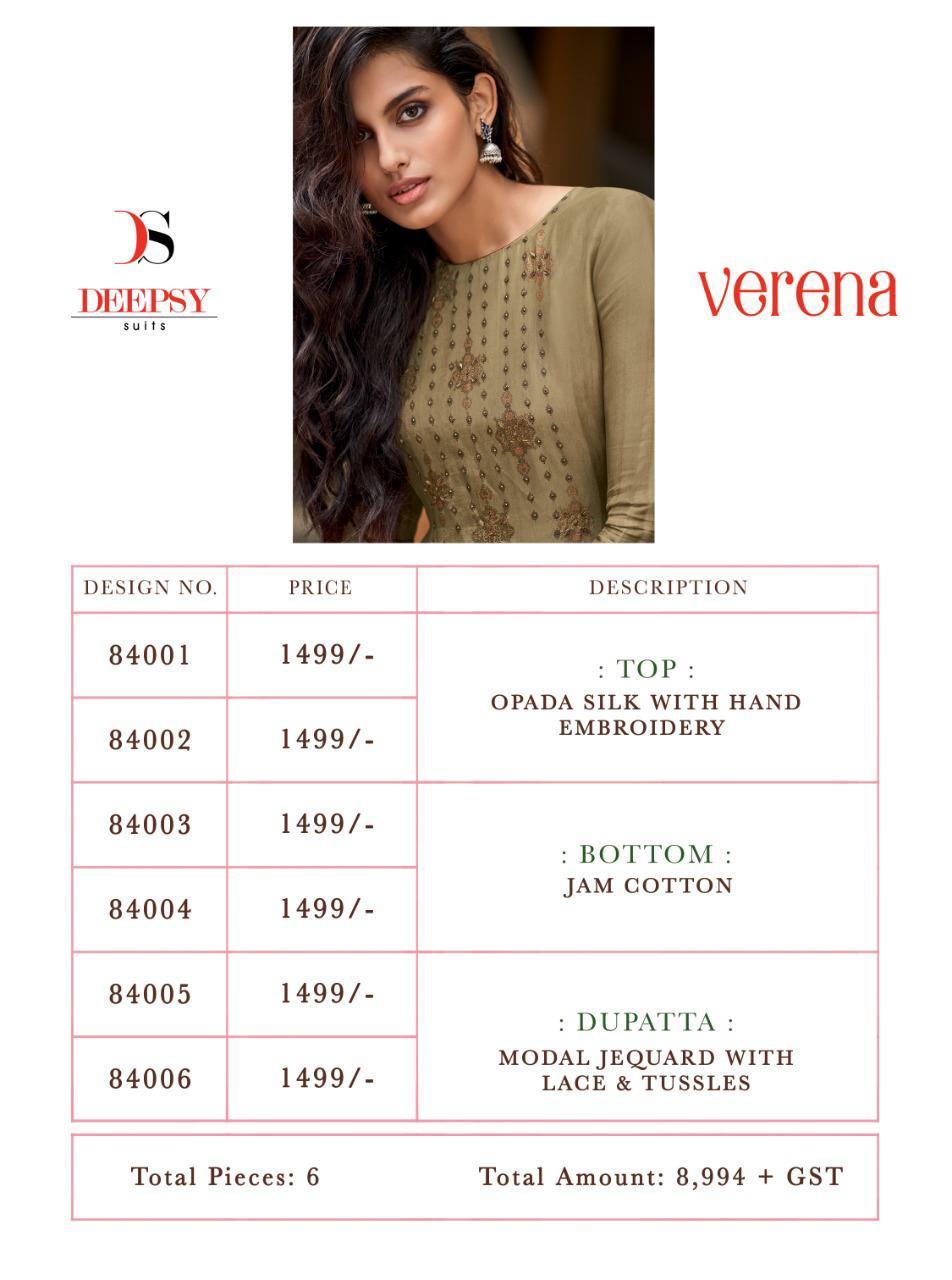 DS
DEEPSY
suits

verena

| DESIGN NO. | PRICE | DESCRIPTION |
|---|---|---|
| 84001 | 1499/- | : TOP : OPADA SILK WITH HAND EMBROIDERY |
| 84002 | 1499/- | |
| 84003 | 1499/- | : BOTTOM : JAM COTTON |
| 84004 | 1499/- | |
| 84005 | 1499/- | : DUPATTA : MODAL JEQUARD WITH LACE & TUSSLES |
| 84006 | 1499/- | |

Total Pieces: 6 Total Amount: 8,994 + GST